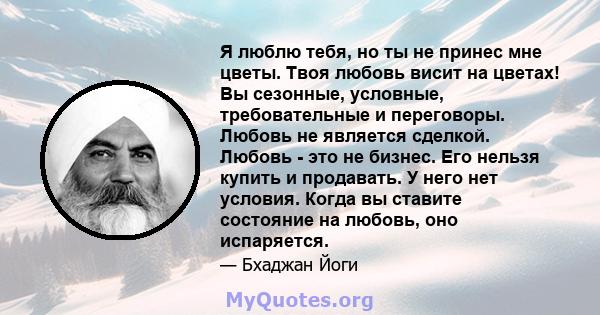 Я люблю тебя, но ты не принес мне цветы. Твоя любовь висит на цветах! Вы сезонные, условные, требовательные и переговоры. Любовь не является сделкой. Любовь - это не бизнес. Его нельзя купить и продавать. У него нет условия. Когда вы ставите состояние на любовь, оно испаряется.

— Бхаджан Йоги

MyQuotes.org